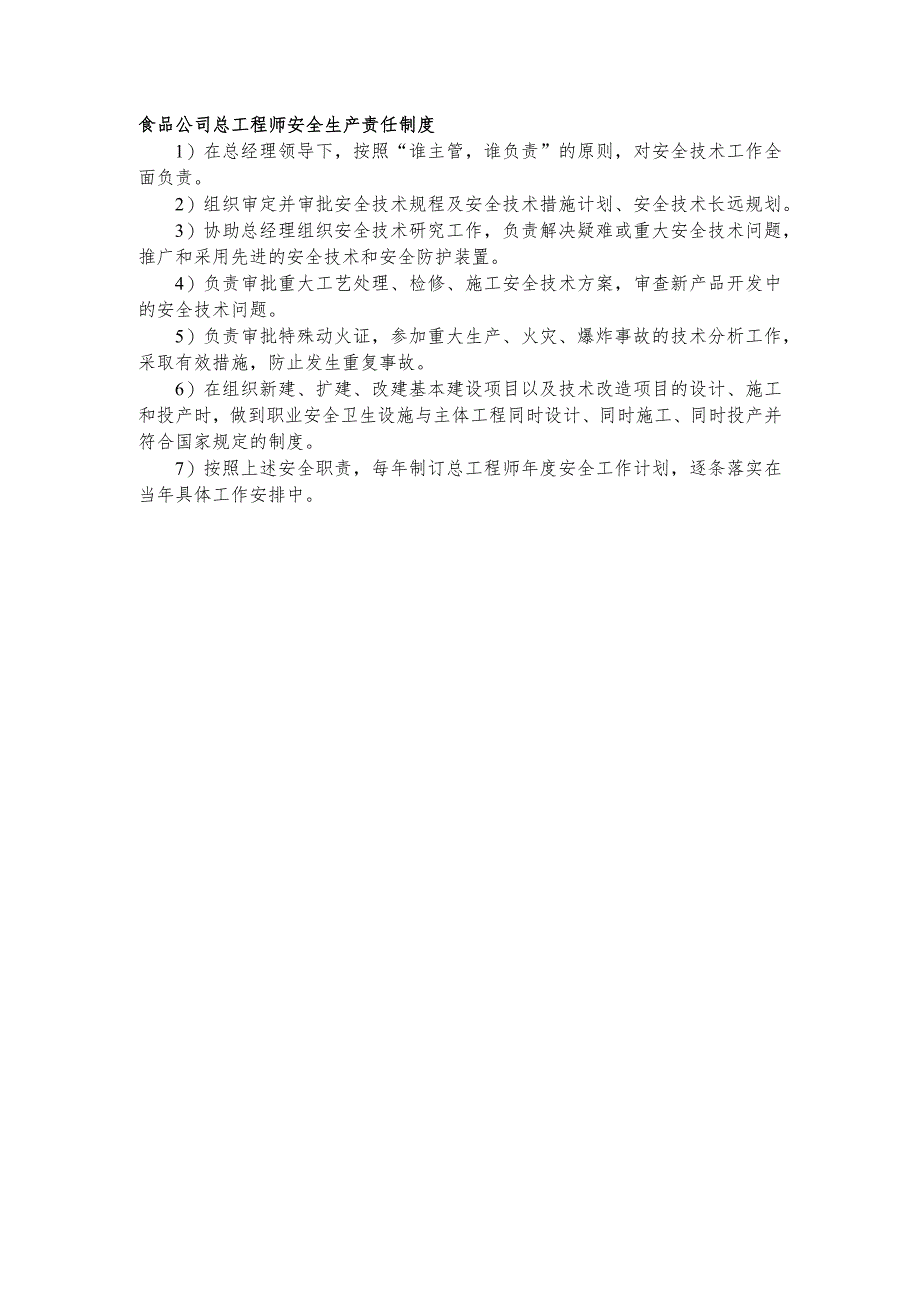 食品公司总工程师安全生产责任制度

1）在总经理领导下，按照“谁主管，谁负责”的原则，对安全技术工作全面负责。

2）组织审定并审批安全技术规程及安全技术措施计划、安全技术长远规划。

3）协助总经理组织安全技术研究工作，负责解决疑难或重大安全技术问题，推广和采用先进的安全技术和安全防护装置。

4）负责审批重大工艺处理、检修、施工安全技术方案，审查新产品开发中的安全技术问题。

5）负责审批特殊动火证，参加重大生产、火灾、爆炸事故的技术分析工作，采取有效措施，防止发生重复事故。

6）在组织新建、扩建、改建基本建设项目以及技术改造项目的设计、施工和投产时，做到职业安全卫生设施与主体工程同时设计、同时施工、同时投产并符合国家规定的制度。

7）按照上述安全职责，每年制订总工程师年度安全工作计划，逐条落实在当年具体工作安排中。